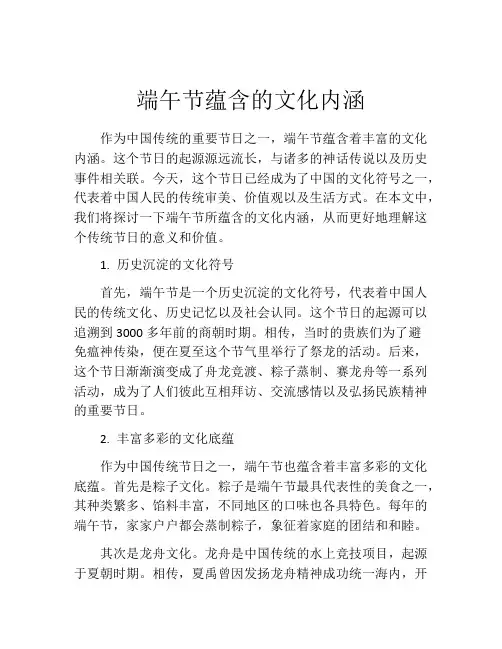 端午节蕴含的文化内涵

作为中国传统的重要节日之一，端午节蕴含着丰富的文化内涵。这个节日的起源源远流长，与诸多的神话传说以及历史事件相关联。今天，这个节日已经成为了中国的文化符号之一，代表着中国人民的传统审美、价值观以及生活方式。在本文中，我们将探讨一下端午节所蕴含的文化内涵，从而更好地理解这个传统节日的意义和价值。

1. 历史沉淀的文化符号

首先，端午节是一个历史沉淀的文化符号，代表着中国人民的传统文化、历史记忆以及社会认同。这个节日的起源可以追溯到 3000 多年前的商朝时期。相传，当时的贵族们为了避免瘟神传染，便在夏至这个节气里举行了祭龙的活动。后来，这个节日渐渐演变成了舟龙竞渡、粽子蒸制、赛龙舟等一系列活动，成为了人们彼此互相拜访、交流感情以及弘扬民族精神的重要节日。

2. 丰富多彩的文化底蕴

作为中国传统节日之一，端午节也蕴含着丰富多彩的文化底蕴。首先是粽子文化。粽子是端午节最具代表性的美食之一，其种类繁多、馅料丰富，不同地区的口味也各具特色。每年的端午节，家家户户都会蒸制粽子，象征着家庭的团结和和睦。

其次是龙舟文化。龙舟是中国传统的水上竞技项目，起源于夏朝时期。相传，夏禹曾因发扬龙舟精神成功统一海内，开